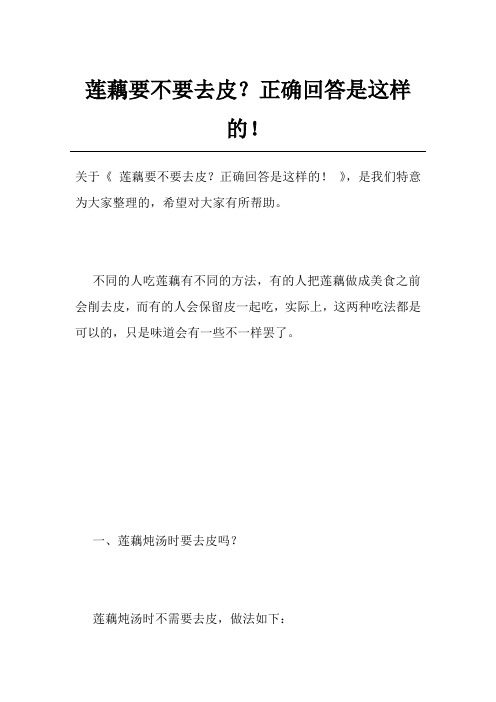 莲藕要不要去皮？正确回答是这样的！

关于《 莲藕要不要去皮？正确回答是这样的！ 》，是我们特意为大家整理的，希望对大家有所帮助。

不同的人吃莲藕有不同的方法，有的人把莲藕做成美食之前会削去皮，而有的人会保留皮一起吃，实际上，这两种吃法都是可以的，只是味道会有一些不一样罢了。

一、莲藕炖汤时要去皮吗？

莲藕炖汤时不需要去皮，做法如下：